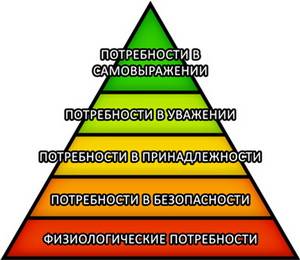 ПОТРЕБНОСТИ В САМОВЫРАЖЕНИИ

ПОТРЕБНОСТИ В УВАЖЕНИИ

ПОТРЕБНОСТИ В ПРИНАДЛЕЖНОСТИ

ПОТРЕБНОСТИ В БЕЗОПАСНОСТИ

ФИЗИОЛОГИЧЕСКИЕ ПОТРЕБНОСТИ